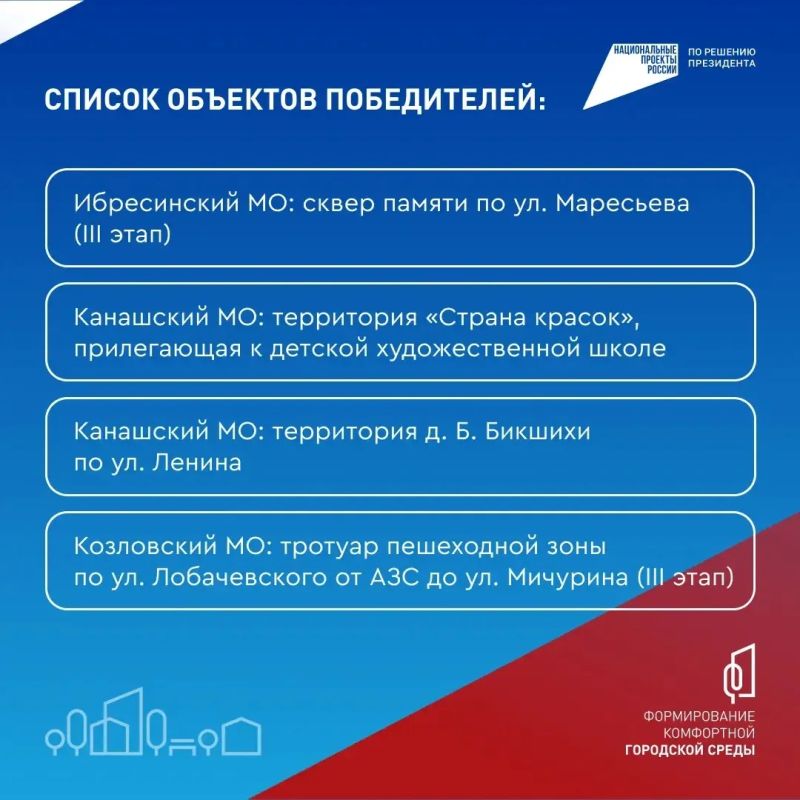 НАЦИОНАЛЬНЫЕ
ПРОЕКТЫ
РОССИИ

ПО РЕШЕНИЮ
ПРЕЗИДЕНТА

СПИСОК ОБЪЕКТОВ ПОБЕДИТЕЛЕЙ:

Ибресинский МО: сквер памяти по ул. Маресьева (III этап)

Канашский МО: территория «Страна красок», прилегающая к детской художественной школе

Канашский МО: территория д. Б. Бикшихи по ул. Ленина

Козловский МО: тротуар пешеходной зоны по ул. Лобачевского от АЗС до ул. Мичурина (III этап)

ФОРМИРОВАНИЕ
КОМФОРТНОЙ
ГОРОДСКОЙ СРЕДЫ